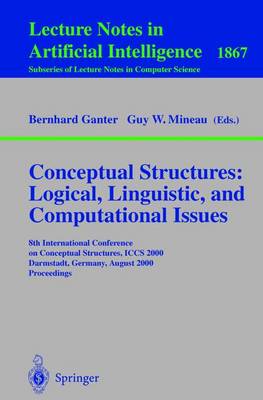 Lecture Notes in
Artificial Intelligence 1867
Subseries of Lecture Notes in Computer Science

Bernhard Ganter Guy W. Mineau (Eds.)

Conceptual Structures:
Logical, Linguistic, and
Computational Issues

8th International Conference
on Conceptual Structures, ICCS 2000
Darmstadt, Germany, August 2000
Proceedings

Springer